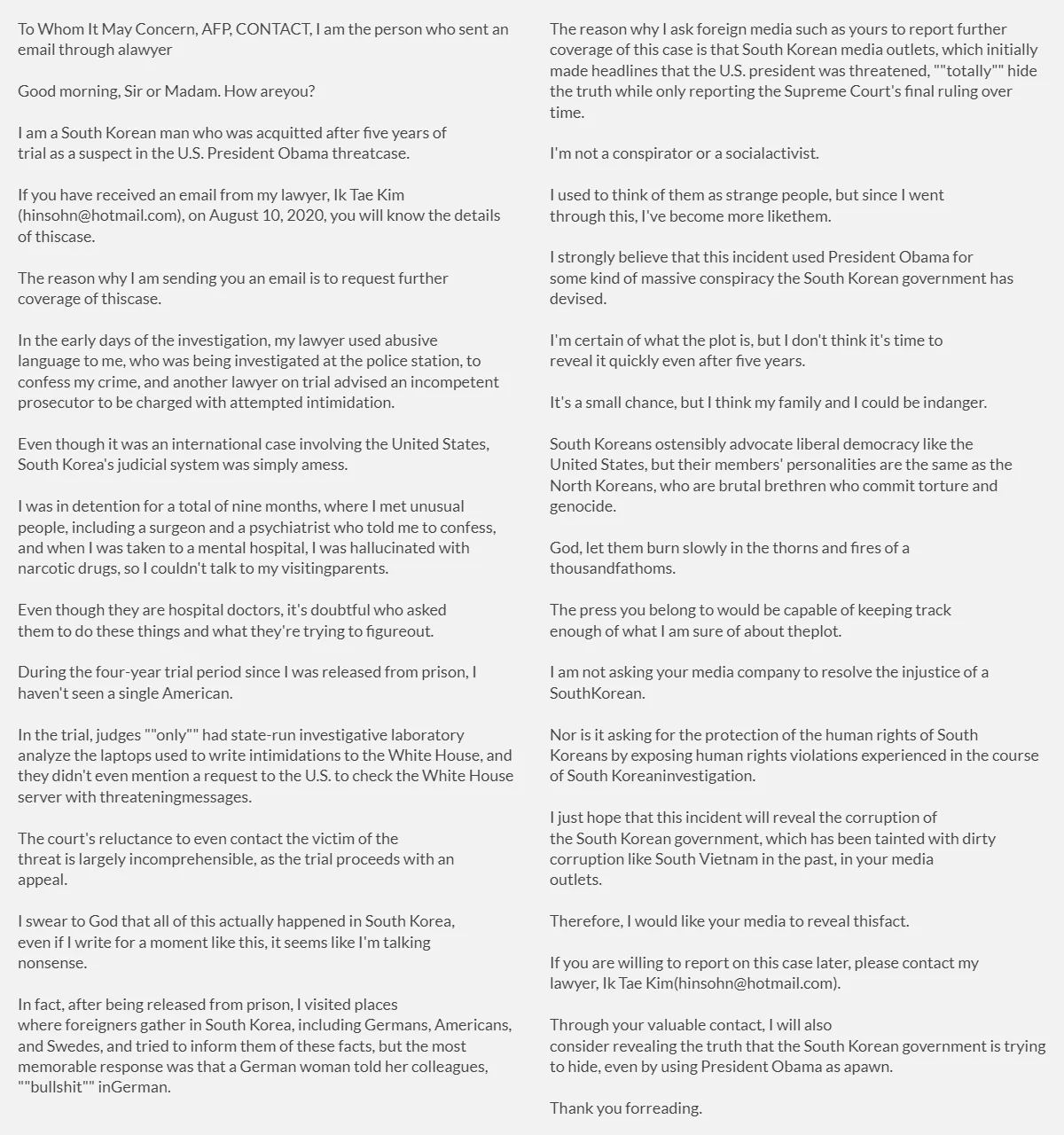 To Whom It May Concern, AFP, CONTACT, I am the person who sent an email through alawyer

Good morning, Sir or Madam. How areyou?

I am a South Korean man who was acquitted after five years of trial as a suspect in the U.S. President Obama threatcase.

If you have received an email from my lawyer, Ik Tae Kim (hinsohn@hotmail.com), on August 10, 2020, you will know the details of thiscase.

The reason why I am sending you an email is to request further coverage of thiscase.

In the early days of the investigation, my lawyer used abusive language to me, who was being investigated at the police station, to confess my crime, and another lawyer on trial advised an incompetent prosecutor to be charged with attempted intimidation.

Even though it was an international case involving the United States, South Korea's judicial system was simply amess.

I was in detention for a total of nine months, where I met unusual people, including a surgeon and a psychiatrist who told me to confess, and when I was taken to a mental hospital, I was hallucinated with narcotic drugs, so I couldn't talk to my visitingparents.

Even though they are hospital doctors, it's doubtful who asked them to do these things and what they're trying to figureout.

During the four-year trial period since I was released from prison, I haven't seen a single American.

In the trial, judges ""only"" had state-run investigative laboratory analyze the laptops used to write intimidations to the White House, and they didn't even mention a request to the U.S. to check the White House server with threateningmessages.

The court's reluctance to even contact the victim of the threat is largely incomprehensible, as the trial proceeds with an appeal.

I swear to God that all of this actually happened in South Korea, even if I write for a moment like this, it seems like I'm talking nonsense.

In fact, after being released from prison, I visited places where foreigners gather in South Korea, including Germans, Americans, and Swedes, and tried to inform them of these facts, but the most memorable response was that a German woman told her colleagues, ""bullshit"" inGerman.

The reason why I ask foreign media such as yours to report further coverage of this case is that South Korean media outlets, which initially made headlines that the U.S. president was threatened, ""totally"" hide the truth while only reporting the Supreme Court's final ruling over time.

I'm not a conspirator or a socialactivist.

I used to think of them as strange people, but since I went through this, I've become more likethem.

I strongly believe that this incident used President Obama for some kind of massive conspiracy the South Korean government has devised.

I'm certain of what the plot is, but I don't think it's time to reveal it quickly even after five years.

It's a small chance, but I think my family and I could be indanger.

South Koreans ostensibly advocate liberal democracy like the United States, but their members' personalities are the same as the North Koreans, who are brutal brethren who commit torture and genocide.

God, let them burn slowly in the thorns and fires of a thousandfathoms.

The press you belong to would be capable of keeping track enough of what I am sure of about theplot.

I am not asking your media company to resolve the injustice of a SouthKorean.

Nor is it asking for the protection of the human rights of South Koreans by exposing human rights violations experienced in the course of South Koreaninvestigation.

I just hope that this incident will reveal the corruption of the South Korean government, which has been tainted with dirty corruption like South Vietnam in the past, in your media outlets.

Therefore, I would like your media to reveal thisfact.

If you are willing to report on this case later, please contact my lawyer, Ik Tae Kim(hinsohn@hotmail.com).

Through your valuable contact, I will also consider revealing the truth that the South Korean government is trying to hide, even by using President Obama as apawn.

Thank you forreading.